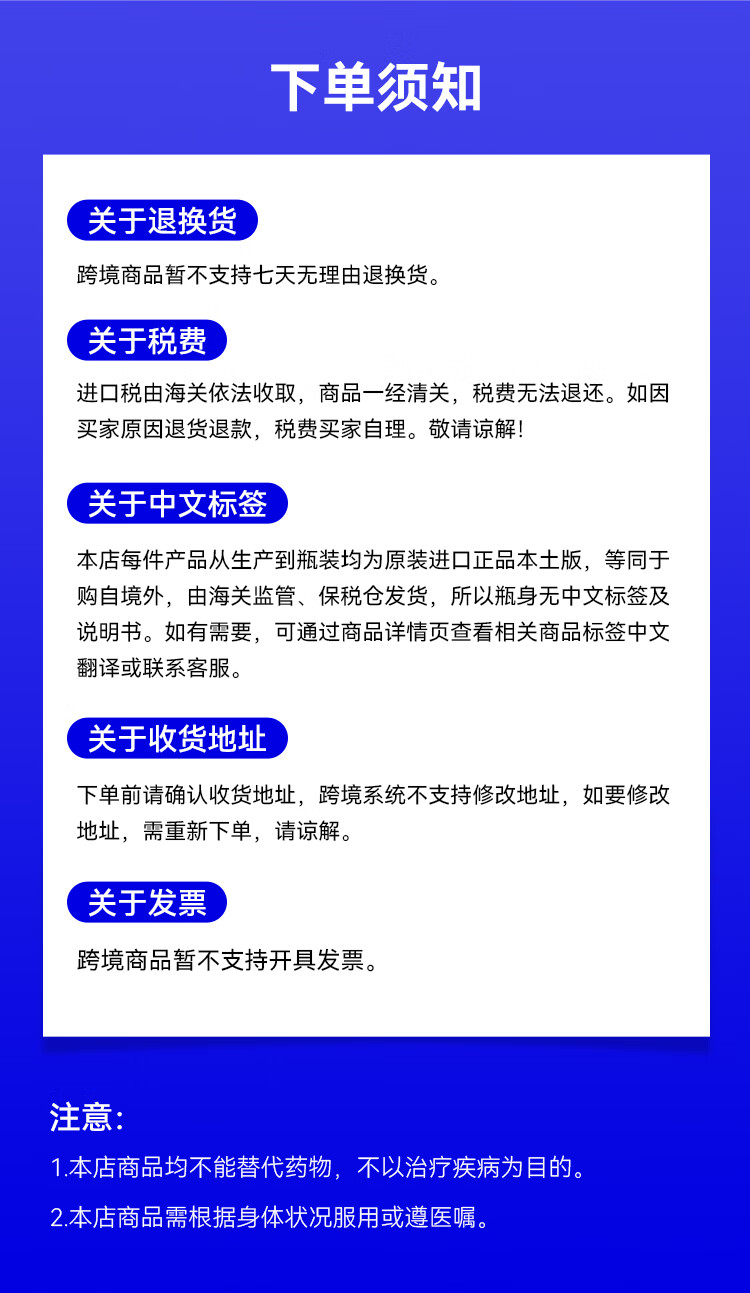 下单须知

关于退换货

跨境商品暂不支持七天无理由退换货。

关于税费

进口税由海关依法收取，商品一经清关，税费无法退还。如因买家原因退货退款，税费买家自理。敬请谅解！

关于中文标签

本店每件产品从生产到瓶装均为原装进口正品本土版，等同于购自境外，由海关监管、保税仓发货，所以瓶身无中文标签及说明书。如有需要，可通过商品详情页查看相关商品标签中文翻译或联系客服。

关于收货地址

下单前请确认收货地址，跨境系统不支持修改地址，如要修改地址，需重新下单，请谅解。

关于发票

跨境商品暂不支持开具发票。

注意：

1.本店商品均不能替代药物，不以治疗疾病为目的。

2.本店商品需根据身体状况服用或遵医嘱。